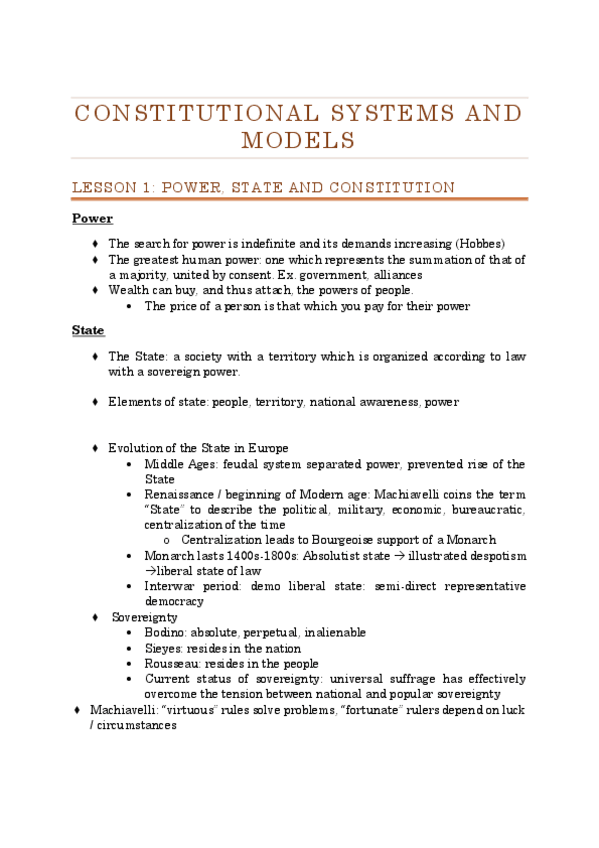 CONSTITUTIONAL SYSTEMS AND MODELS

LESSON 1: POWER, STATE AND CONSTITUTION

Power

♦ The search for power is indefinite and its demands increasing (Hobbes)
♦ The greatest human power: one which represents the summation of that of a majority, united by consent. Ex. government, alliances
♦ Wealth can buy, and thus attach, the powers of people.
• The price of a person is that which you pay for their power

State

♦ The State: a society with a territory which is organized according to law with a sovereign power.

♦ Elements of state: people, territory, national awareness, power

♦ Evolution of the State in Europe
• Middle Ages: feudal system separated power, prevented rise of the State
• Renaissance / beginning of Modern age: Machiavelli coins the term "State" to describe the political, military, economic, bureaucratic, centralization of the time
o Centralization leads to Bourgeoise support of a Monarch
• Monarch lasts 1400s-1800s: Absolutist state → illustrated despotism →liberal state of law
• Interwar period: demo liberal state: semi-direct representative democracy
♦ Sovereignty
• Bodino: absolute, perpetual, inalienable
• Sieyes: resides in the nation
• Rousseau: resides in the people
• Current status of sovereignty: universal suffrage has effectively overcome the tension between national and popular sovereignty
♦ Machiavelli: "virtuous" rules solve problems, "fortunate" rulers depend on luck / circumstances